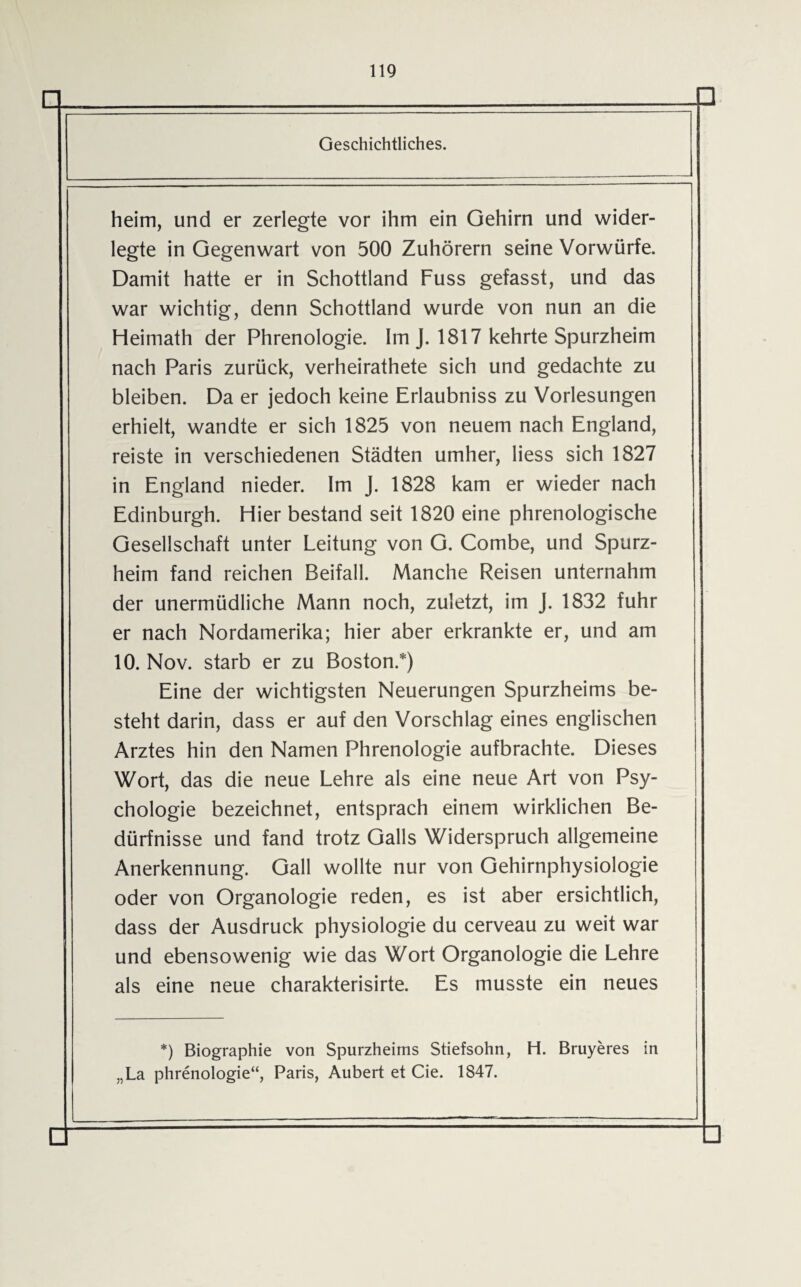 119

Geschichtliches.

heim, und er zerlegte vor ihm ein Gehirn und widerlegte in Gegenwart von 500 Zuhörern seine Vorwürfe. Damit hatte er in Schottland Fuss gefasst, und das war wichtig, denn Schottland wurde von nun an die Heimath der Phrenologie. Im J. 1817 kehrte Spurzheim nach Paris zurück, verheirathete sich und gedachte zu bleiben. Da er jedoch keine Erlaubniss zu Vorlesungen erhielt, wandte er sich 1825 von neuem nach England, reiste in verschiedenen Städten umher, liess sich 1827 in England nieder. Im J. 1828 kam er wieder nach Edinburgh. Hier bestand seit 1820 eine phrenologische Gesellschaft unter Leitung von G. Combe, und Spurzheim fand reichen Beifall. Manche Reisen unternahm der unermüdliche Mann noch, zuletzt, im J. 1832 fuhr er nach Nordamerika; hier aber erkrankte er, und am 10. Nov. starb er zu Boston.*)

Eine der wichtigsten Neuerungen Spurzheims besteht darin, dass er auf den Vorschlag eines englischen Arztes hin den Namen Phrenologie aufbrachte. Dieses Wort, das die neue Lehre als eine neue Art von Psychologie bezeichnet, entsprach einem wirklichen Bedürfnisse und fand trotz Galls Widerspruch allgemeine Anerkennung. Gall wollte nur von Gehirnphysiologie oder von Organologie reden, es ist aber ersichtlich, dass der Ausdruck physiologie du cerveau zu weit war und ebensowenig wie das Wort Organologie die Lehre als eine neue charakterisirte. Es musste ein neues

*) Biographie von Spurzheims Stiefsohn, H. Bruyères in „La phrénologie“, Paris, Aubert et Cie. 1847.